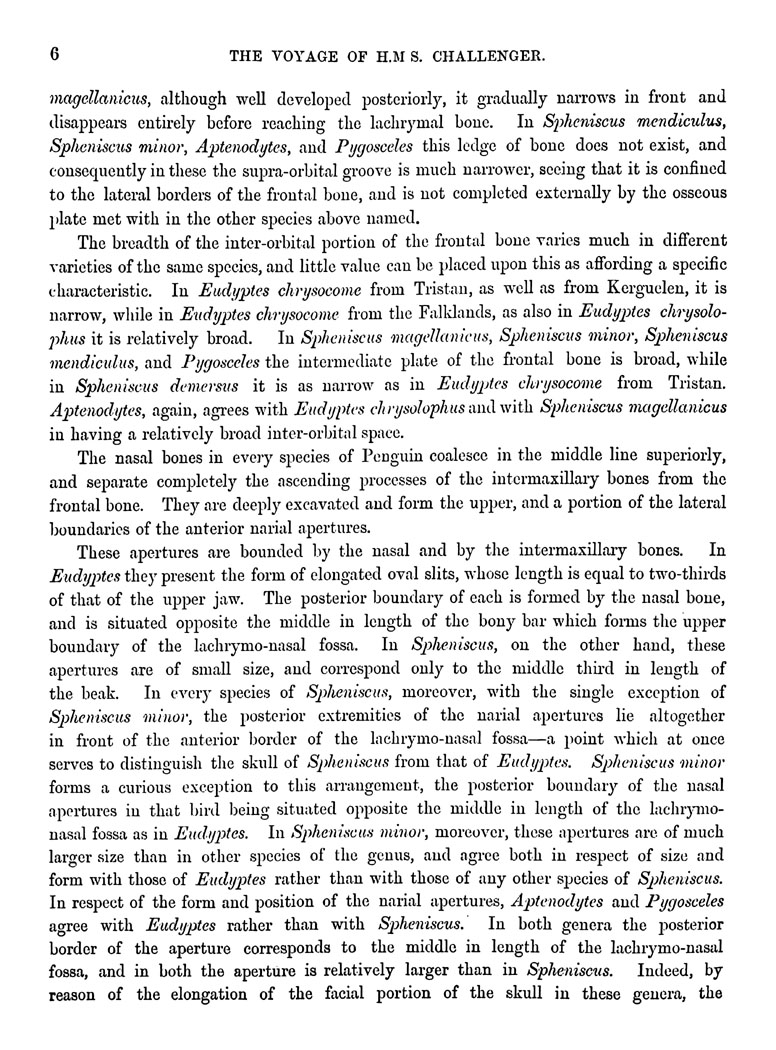 6 THE VOYAGE OF H.M S. CHALLENGER.

magellanicus, although well developed posteriorly, it gradually narrows in front and disappears entirely before reaching the lachrymal bone. In Spheniscus mendiculus, Spheniscus minor, Aptenodytes, and Pygosceles this ledge of bone does not exist, and consequently in these the supra-orbital groove is much narrower, seeing that it is confined to the lateral borders of the frontal bone, and is not completed externally by the osseous plate met with in the other species above named.

The breadth of the inter-orbital portion of the frontal bone varies much in different varieties of the same species, and little value can be placed upon this as affording a specific characteristic. In Eudyptes chrysocome from Tristan, as well as from Kerguelen, it is narrow, while in Eudyptes chrysocome from the Falklands, as also in Eudyptes chrysolophus it is relatively broad. In Spheniscus magellanicus, Spheniscus minor, Spheniscus mendiculus, and Pygosceles the intermediate plate of the frontal bone is broad, while in Spheniscus demersus it is as narrow as in Eudyptes chrysocome from Tristan. Aptenodytes, again, agrees with Eudyptes chrysolophus and with Spheniscus magellanicus in having a relatively broad inter-orbital space.

The nasal bones in every species of Penguin coalesce in the middle line superiorly, and separate completely the ascending processes of the intermaxillary bones from the frontal bone. They are deeply excavated and form the upper, and a portion of the lateral boundaries of the anterior narial apertures.

These apertures are bounded by the nasal and by the intermaxillary bones. In Eudyptes they present the form of elongated oval slits, whose length is equal to two-thirds of that of the upper jaw. The posterior boundary of each is formed by the nasal bone, and is situated opposite the middle in length of the bony bar which forms the upper boundary of the lachrymo-nasal fossa. In Spheniscus, on the other hand, these apertures are of small size, and correspond only to the middle third in length of the beak. In every species of Spheniscus, moreover, with the single exception of Spheniscus minor, the posterior extremities of the narial apertures lie altogether in front of the anterior border of the lachrymo-nasal fossa—a point which at once serves to distinguish the skull of Spheniscus from that of Eudyptes. Spheniscus minor forms a curious exception to this arrangement, the posterior boundary of the nasal apertures in that bird being situated opposite the middle in length of the lachrymo-nasal fossa as in Eudyptes. In Spheniscus minor, moreover, these apertures are of much larger size than in other species of the genus, and agree both in respect of size and form with those of Eudyptes rather than with those of any other species of Spheniscus. In respect of the form and position of the narial apertures, Aptenodytes and Pygosceles agree with Eudyptes rather than with Spheniscus. In both genera the posterior border of the aperture corresponds to the middle in length of the lachrymo-nasal fossa, and in both the aperture is relatively larger than in Spheniscus. Indeed, by reason of the elongation of the facial portion of the skull in these genera, the